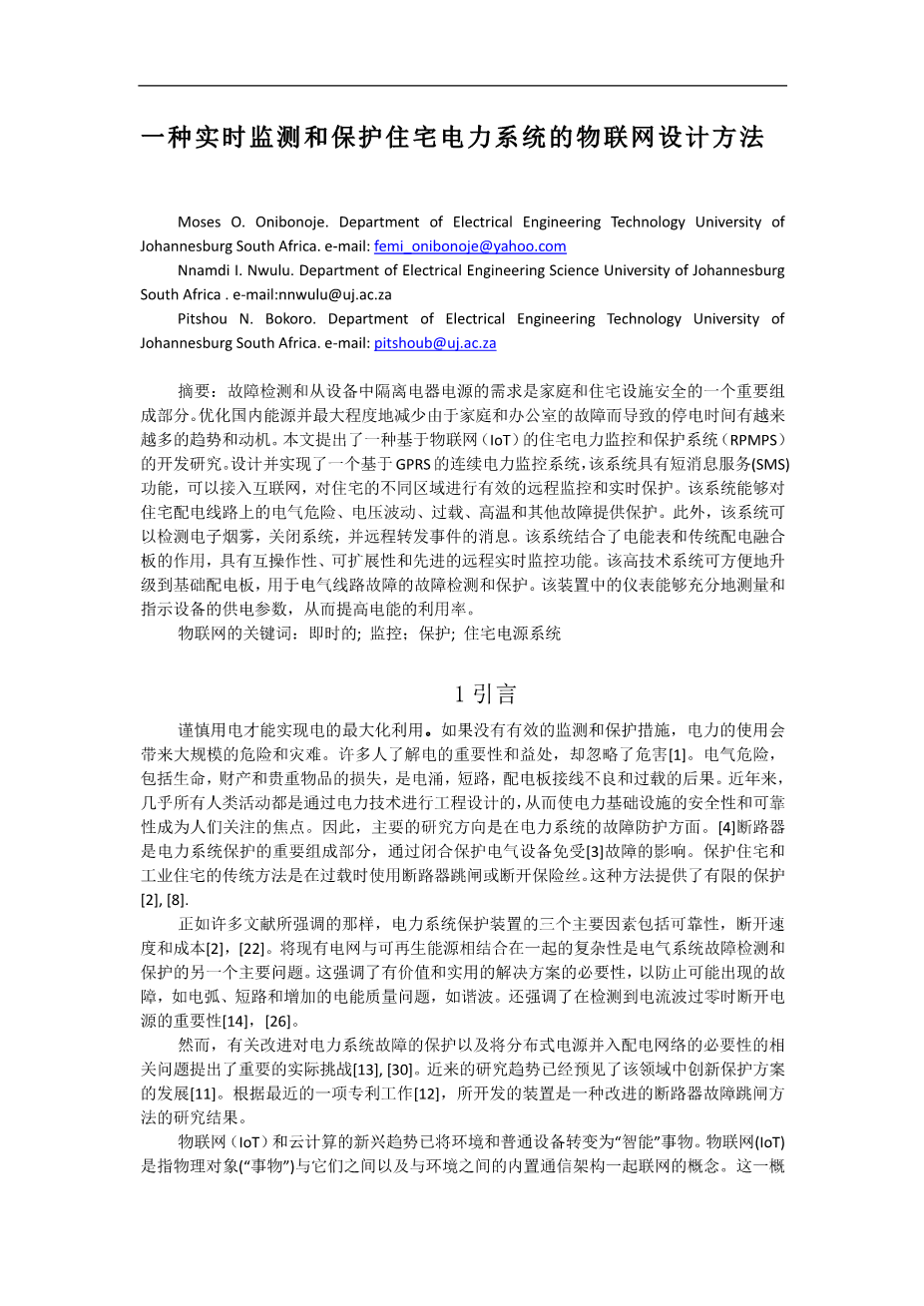 一种实时监测和保护住宅电力系统的物联网设计方法

Moses O. Onibonoje. Department of Electrical Engineering Technology University of Johannesburg South Africa. e-mail: femi_onibonoje@yahoo.com

Nnamdi I. Nwulu. Department of Electrical Engineering Science University of Johannesburg South Africa . e-mail:nnwulu@uj.ac.za

Pitshou N. Bokoro. Department of Electrical Engineering Technology University of Johannesburg South Africa. e-mail: pitshoub@uj.ac.za

摘要：故障检测和从设备中隔离电器电源的需求是家庭和住宅设施安全的一个重要组成部分。优化国内能源并最大程度地减少由于家庭和办公室的故障而导致的停电时间有越来越多的趋势和动机。本文提出了一种基于物联网（IoT）的住宅电力监控和保护系统（RPMPS）的开发研究。设计并实现了一个基于GPRS的连续电力监控系统，该系统具有短消息服务(SMS)功能，可以接入互联网，对住宅的不同区域进行有效的远程监控和实时保护。该系统能够对住宅配电线路上的电气危险、电压波动、过载、高温和其他故障提供保护。此外，该系统可以检测电子烟雾，关闭系统，并远程转发事件的消息。该系统结合了电能表和传统配电融合板的作用，具有互操作性、可扩展性和先进的远程实时监控功能。该高技术系统可方便地升级到基础配电板，用于电气线路故障的故障检测和保护。该装置中的仪表能够充分地测量和指示设备的供电参数，从而提高电能的利用率。

物联网的关键词：即时的; 监控；保护; 住宅电源系统

1 引言

谨慎用电才能实现电的最大化利用。如果没有有效的监测和保护措施，电力的使用会带来大规模的危险和灾难。许多人了解电的重要性和益处，却忽略了危害[1]。电气危险，包括生命，财产和贵重物品的损失，是电涌，短路，配电板接线不良和过载的后果。近年来，几乎所有人类活动都是通过电力技术进行工程设计的，从而使电力基础设施的安全性和可靠性成为人们关注的焦点。因此，主要的研究方向是在电力系统的故障防护方面。[4]断路器是电力系统保护的重要组成部分，通过闭合保护电气设备免受[3]故障的影响。保护住宅和工业住宅的传统方法是在过载时使用断路器跳闸或断开保险丝。这种方法提供了有限的保护[2], [8].

正如许多文献所强调的那样，电力系统保护装置的三个主要因素包括可靠性，断开速度和成本[2]，[22]。将现有电网与可再生能源相结合在一起的复杂性是电气系统故障检测和保护的另一个主要问题。这强调了有价值和实用的解决方案的必要性，以防止可能出现的故障，如电弧、短路和增加的电能质量问题，如谐波。还强调了在检测到电流波过零时断开电源的重要性[14]，[26]。

然而，有关改进对电力系统故障的保护以及将分布式电源并入配电网络的必要性的相关问题提出了重要的实际挑战[13], [30]。近来的研究趋势已经预见了该领域中创新保护方案的发展[11]。根据最近的一项专利工作[12]，所开发的装置是一种改进的断路器故障跳闸方法的研究结果。

物联网（IoT）和云计算的新兴趋势已将环境和普通设备转变为“智能”事物。物联网(IoT)是指物理对象(“事物”)与它们之间以及与环境之间的内置通信架构一起联网的概念。这一概